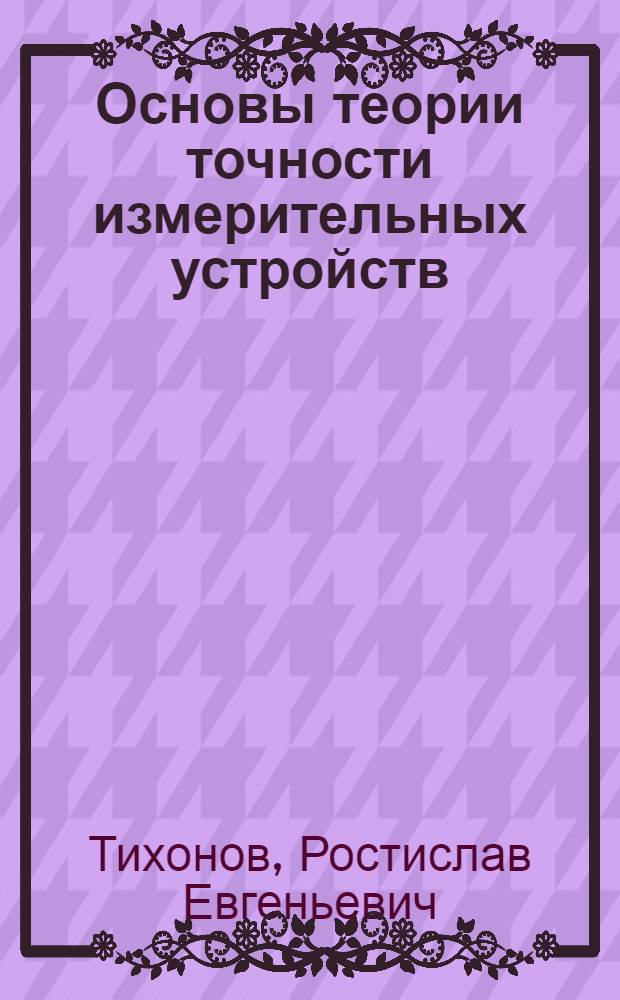 Основы теории точности измерительных устройств

Тихонов, Ростислав Евгеньевич